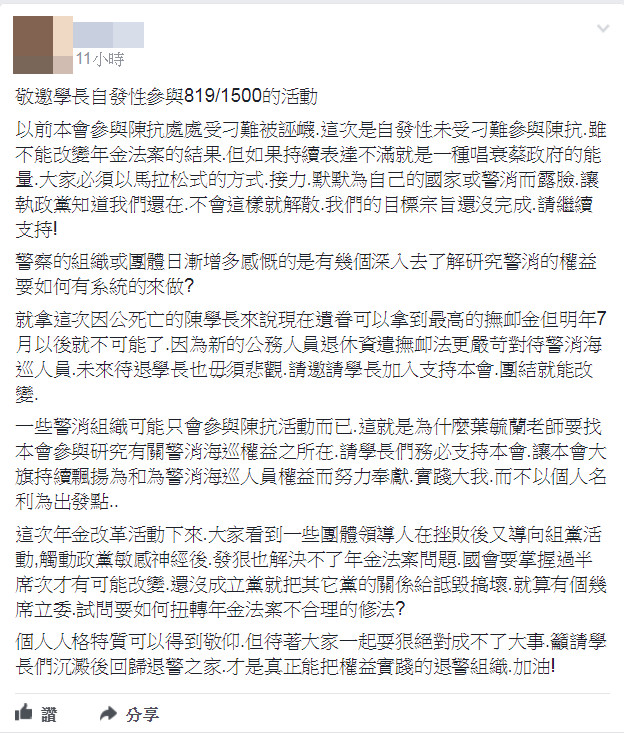 11小時

敬邀學長自發性參與819/1500的活動

以前本會參與陳抗處處受刁難被誣衊.這次是自發性未受刁難參與陳抗.雖不能改變年金法案的結果.但如果持續表達不滿就是一種唱衰蔡政府的能量.大家必須以馬拉松式的方式.接力.默默為自己的國家或警消而露臉.讓執政黨知道我們還在.不會這樣就解散.我們的目標宗旨還沒完成.請繼續支持!

警察的組織或團體日漸增多感慨的是有幾個深入去了解研究警消的權益要如何有系統的來做?

就拿這次因公死亡的陳學長來說現在遺眷可以拿到最高的撫卹金但明年7月以後就不可能了.因為新的公務人員退休資遣撫卹法更嚴苛對待警消海巡人員.未來待退學長也毋須悲觀.請邀請學長加入支持本會.團結就能改變.

一些警消組織可能只會參與陳抗活動而已.這就是為什麼葉毓蘭老師要找本會參與研究有關警消海巡權益之所在.請學長們務必支持本會.讓本會大旗持續飄揚為和為警消海巡人員權益而努力奉獻.實踐大我.而不以個人名利為出發點..

這次年金改革活動下來.大家看到一些團體領導人在挫敗後又導向組黨活動,觸動政黨敏感神經後.發狠也解決不了年金法案問題.國會要掌握過半席次才有可能改變.還沒成立黨就把其它黨的關係給詆毀搞壞.就算有個幾席立委.試問要如何扭轉年金法案不合理的修法?

個人人格特質可以得到敬仰.但待著大家一起耍狠絕對成不了大事.籲請學長們沉澱後回歸退警之家.才是真正能把權益實踐的退警組織.加油!

讚

分享